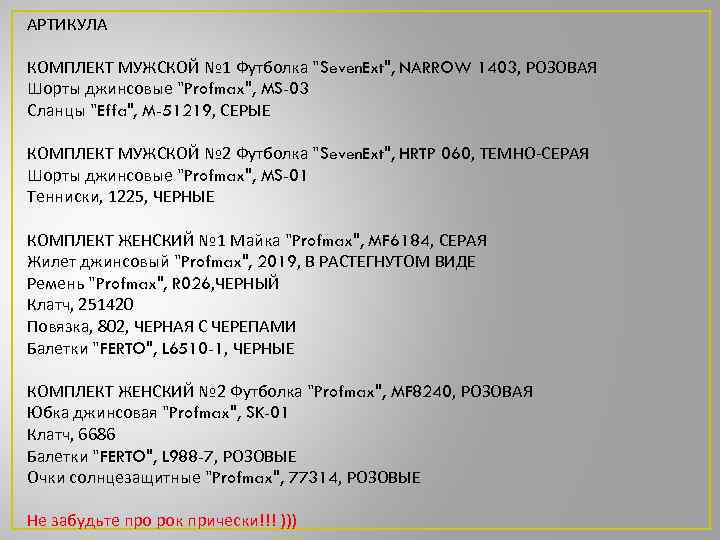 АРТИКУЛА

КОМПЛЕКТ МУЖСКОЙ №1 Футболка "SevenExt", NARROW 1403, РОЗОВАЯ
Шорты джинсовые "Profmax", MS-03
Сланцы "Effa", M-51219, СЕРЫЕ

КОМПЛЕКТ МУЖСКОЙ №2 Футболка "SevenExt", HRTP 060, ТЕМНО-СЕРАЯ
Шорты джинсовые "Profmax", MS-01
Тенниски, 1225, ЧЕРНЫЕ

КОМПЛЕКТ ЖЕНСКИЙ №1 Майка "Profmax", MF6184, СЕРАЯ
Жилет джинсовый "Profmax", 2019, В РАСТЕГНУТОМ ВИДЕ
Ремень "Profmax", R026,ЧЕРНЫЙ
Клатч, 251420
Повязка, 802, ЧЕРНАЯ С ЧЕРЕПАМИ
Балетки "FERTO", L6510-1, ЧЕРНЫЕ

КОМПЛЕКТ ЖЕНСКИЙ №2 Футболка "Profmax", MF8240, РОЗОВАЯ
Юбка джинсовая "Profmax", SK-01
Клатч, 6686
Балетки "FERTO", L988-7, РОЗОВЫЕ
Очки солнцезащитные "Profmax", 77314, РОЗОВЫЕ

Не забудьте про рок прически!!! )))